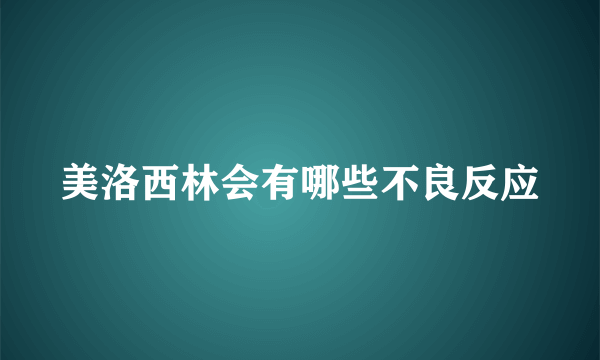 美洛西林会有哪些不良反应